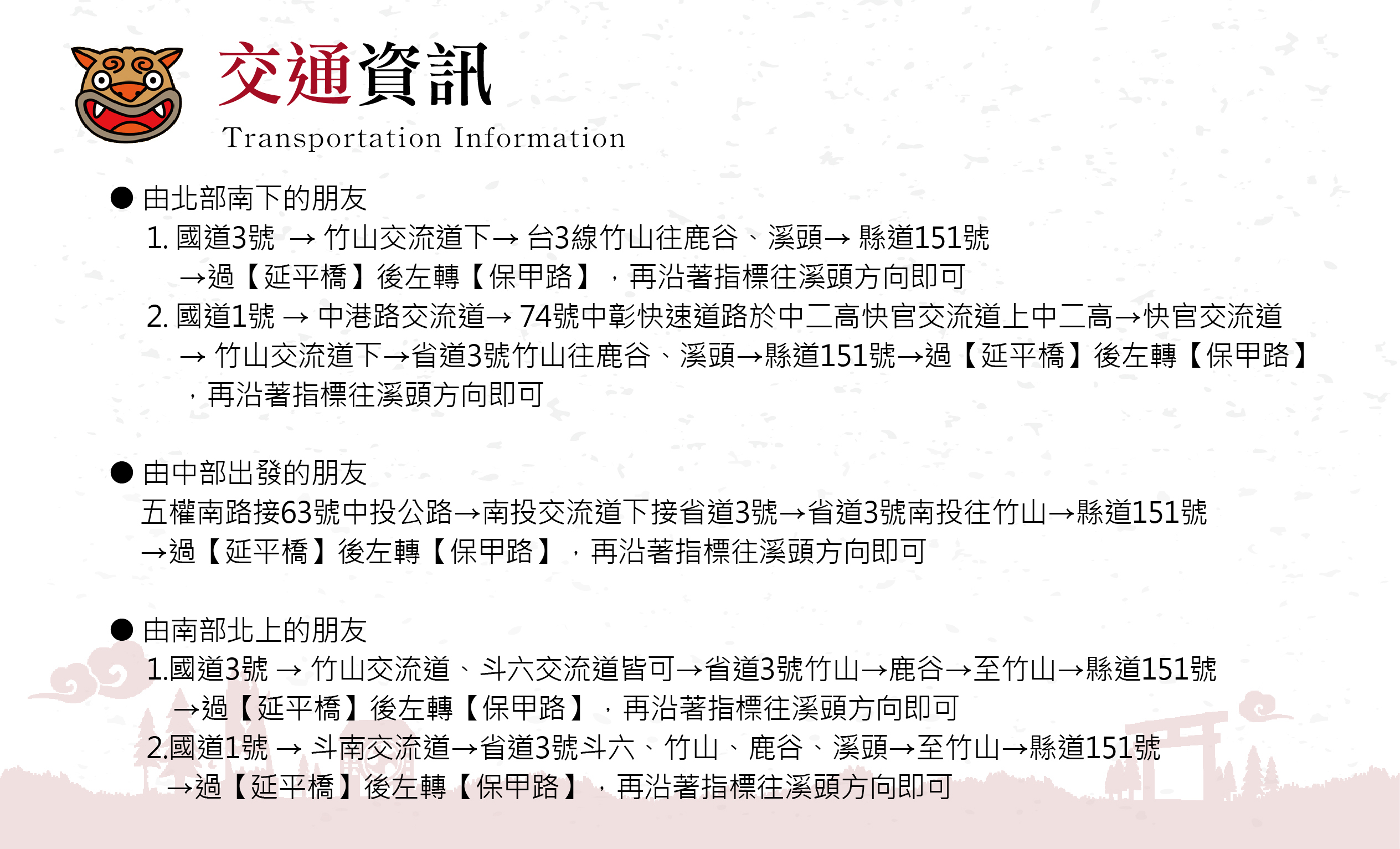 交通資訊
Transportation Information

● 由北部南下的朋友

1. 國道3號 → 竹山交流道下→ 台3線竹山往鹿谷、溪頭→ 縣道151號 →過【延平橋】後左轉【保甲路】，再沿著指標往溪頭方向即可

2. 國道1號 → 中港路交流道→ 74號中彰快速道路於中二高快官交流道上中二高→快官交流道 → 竹山交流道下→省道3號竹山往鹿谷、溪頭→縣道151號→過【延平橋】後左轉【保甲路】，再沿著指標往溪頭方向即可

● 由中部出發的朋友

五權南路接63號中投公路→南投交流道下接省道3號→省道3號南投往竹山→縣道151號 →過【延平橋】後左轉【保甲路】，再沿著指標往溪頭方向即可

● 由南部北上的朋友

1.國道3號 → 竹山交流道、斗六交流道皆可→省道3號竹山→鹿谷→至竹山→縣道151號 →過【延平橋】後左轉【保甲路】，再沿著指標往溪頭方向即可

2.國道1號 → 斗南交流道→省道3號斗六、竹山、鹿谷、溪頭→至竹山→縣道151號 →過【延平橋】後左轉【保甲路】，再沿著指標往溪頭方向即可